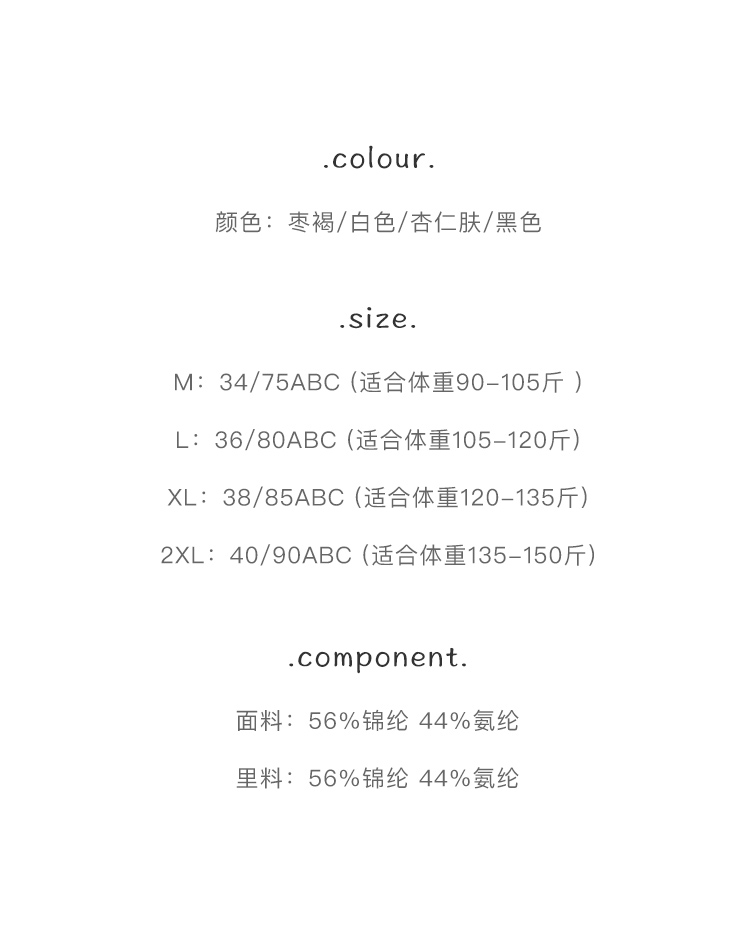 .colour.

颜色：枣褐/白色/杏仁肤/黑色

.size.

M：34/75ABC（适合体重90-105斤）

L：36/80ABC（适合体重105-120斤）

XL：38/85ABC（适合体重120-135斤）

2XL：40/90ABC（适合体重135-150斤）

.component.

面料：56%锦纶 44%氨纶

里料：56%锦纶 44%氨纶